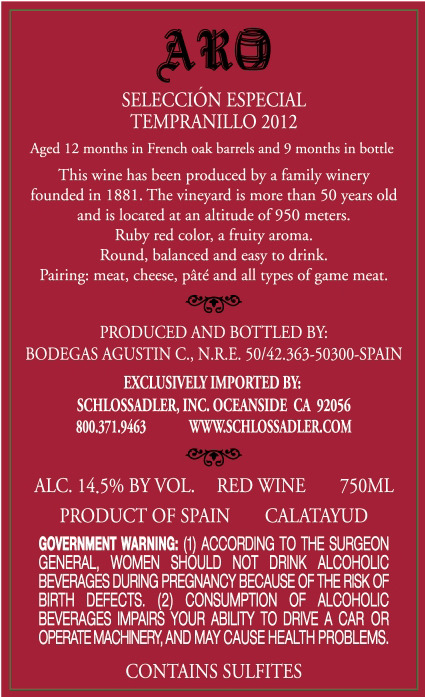 ARO

SELECCIÓN ESPECIAL
TEMPRANILLO 2012

Aged 12 months in French oak barrels and 9 months in bottle

This wine has been produced by a family winery founded in 1881. The vineyard is more than 50 years old and is located at an altitude of 950 meters.
Ruby red color, a fruity aroma.
Round, balanced and easy to drink.
Pairing: meat, cheese, pâté and all types of game meat.

PRODUCED AND BOTTLED BY:
BODEGAS AGUSTIN C., N.R.E. 50/42.363-50300-SPAIN

EXCLUSIVELY IMPORTED BY:
SCHLOSSADLER, INC. OCEANSIDE CA 92056
800.371.9463 WWW.SCHLOSSADLER.COM

ALC. 14.5% BY VOL. RED WINE 750ML

PRODUCT OF SPAIN CALATAYUD

GOVERNMENT WARNING: (1) ACCORDING TO THE SURGEON GENERAL, WOMEN SHOULD NOT DRINK ALCOHOLIC BEVERAGES DURING PREGNANCY BECAUSE OF THE RISK OF BIRTH DEFECTS. (2) CONSUMPTION OF ALCOHOLIC BEVERAGES IMPAIRS YOUR ABILITY TO DRIVE A CAR OR OPERATE MACHINERY, AND MAY CAUSE HEALTH PROBLEMS.

CONTAINS SULFITES